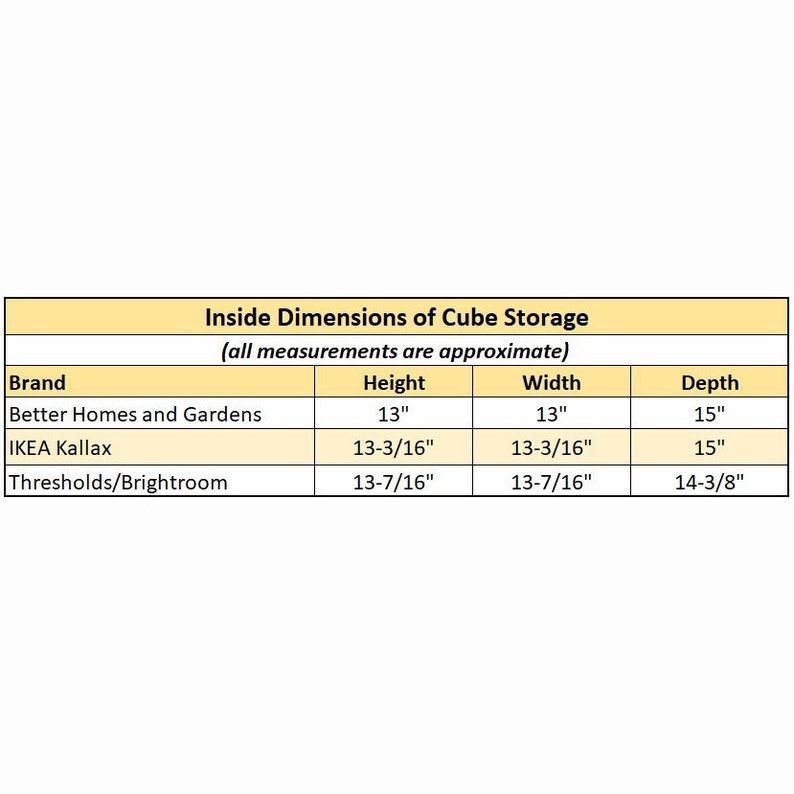 Inside Dimensions of Cube Storage

(all measurements are approximate)

| Brand | Height | Width | Depth |
|---|---|---|---|
| Better Homes and Gardens | 13" | 13" | 15" |
| IKEA Kallax | 13-3/16" | 13-3/16" | 15" |
| Thresholds/Brightroom | 13-7/16" | 13-7/16" | 14-3/8" |